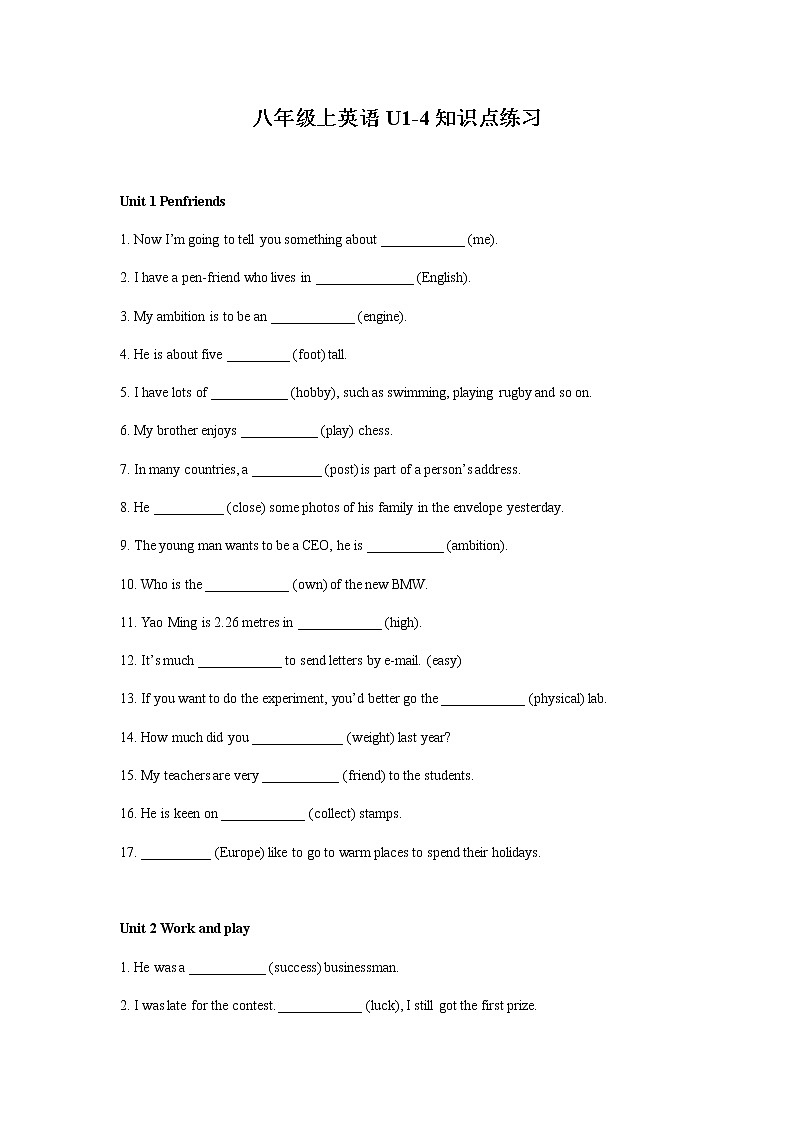 八年级上英语 U1-4 知识点练习

Unit 1 Penfriends

1. Now I'm going to tell you something about ____________ (me).

2. I have a pen-friend who lives in ______________ (English).

3. My ambition is to be an ____________ (engine).

4. He is about five _________ (foot) tall.

5. I have lots of ___________ (hobby), such as swimming, playing rugby and so on.

6. My brother enjoys ___________ (play) chess.

7. In many countries, a __________ (post) is part of a person's address.

8. He __________ (close) some photos of his family in the envelope yesterday.

9. The young man wants to be a CEO, he is ___________ (ambition).

10. Who is the ____________ (own) of the new BMW.

11. Yao Ming is 2.26 metres in ____________ (high).

12. It's much ____________ to send letters by e-mail. (easy)

13. If you want to do the experiment, you'd better go the ____________ (physical) lab.

14. How much did you _____________ (weight) last year?

15. My teachers are very ___________ (friend) to the students.

16. He is keen on ____________ (collect) stamps.

17. __________ (Europe) like to go to warm places to spend their holidays.

Unit 2 Work and play

1. He was a ___________ (success) businessman.

2. I was late for the contest. ____________ (luck), I still got the first prize.